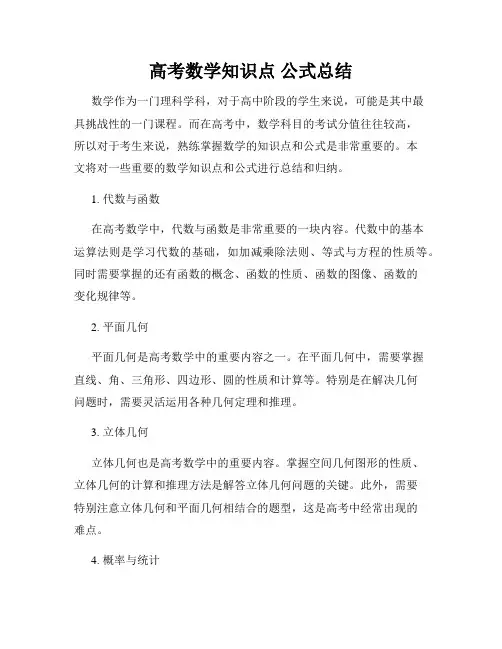 高考数学知识点 公式总结

数学作为一门理科学科，对于高中阶段的学生来说，可能是其中最具挑战性的一门课程。而在高考中，数学科目的考试分值往往较高，所以对于考生来说，熟练掌握数学的知识点和公式是非常重要的。本文将对一些重要的数学知识点和公式进行总结和归纳。

1. 代数与函数

在高考数学中，代数与函数是非常重要的一块内容。代数中的基本运算法则是学习代数的基础，如加减乘除法则、等式与方程的性质等。同时需要掌握的还有函数的概念、函数的性质、函数的图像、函数的变化规律等。

2. 平面几何

平面几何是高考数学中的重要内容之一。在平面几何中，需要掌握直线、角、三角形、四边形、圆的性质和计算等。特别是在解决几何问题时，需要灵活运用各种几何定理和推理。

3. 立体几何

立体几何也是高考数学中的重要内容。掌握空间几何图形的性质、立体几何的计算和推理方法是解答立体几何问题的关键。此外，需要特别注意立体几何和平面几何相结合的题型，这是高考中经常出现的难点。

4. 概率与统计